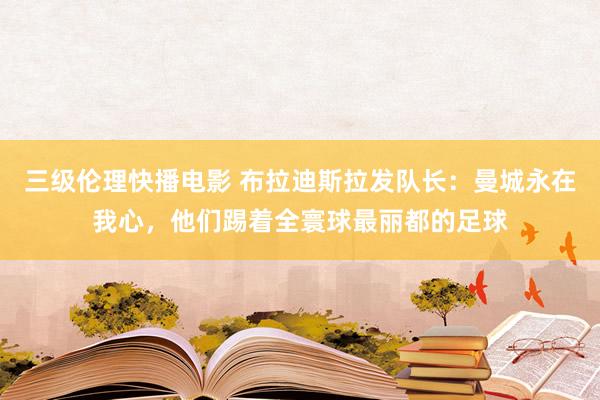 三级伦理快播电影 布拉迪斯拉发队长：曼城永在我心，他们踢着全寰球最丽都的足球